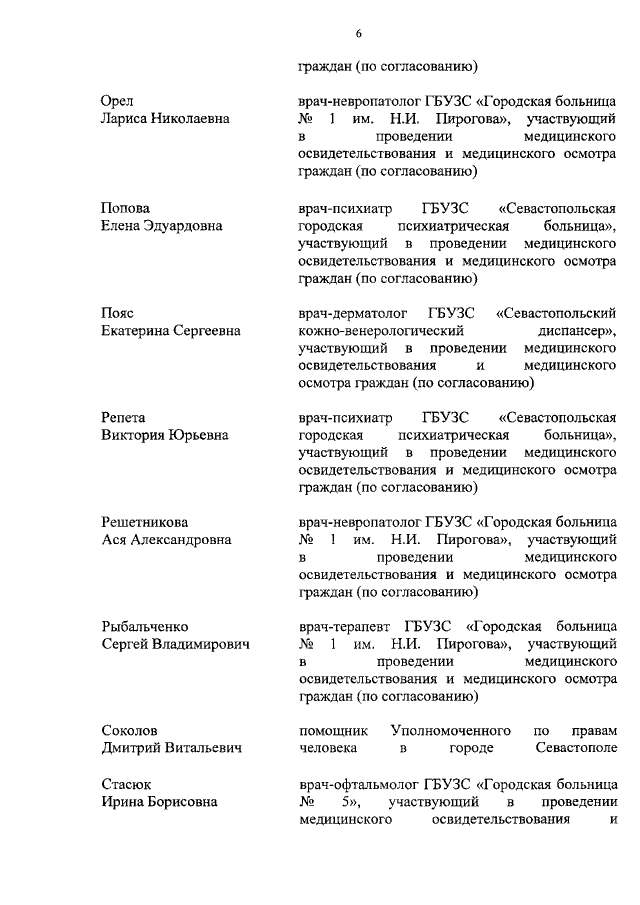 6

граждан (по согласованию)

Орел
Лариса Николаевна

врач-невропатолог ГБУЗС «Городская больница № 1 им. Н.И. Пирогова», участвующий в проведении медицинского освидетельствования и медицинского осмотра граждан (по согласованию)

Попова
Елена Эдуардовна

врач-психиатр ГБУЗС «Севастопольская городская психиатрическая больница», участвующий в проведении медицинского освидетельствования и медицинского осмотра граждан (по согласованию)

Пояс
Екатерина Сергеевна

врач-дерматолог ГБУЗС «Севастопольский кожно-венерологический диспансер», участвующий в проведении медицинского освидетельствования и медицинского осмотра граждан (по согласованию)

Репета
Виктория Юрьевна

врач-психиатр ГБУЗС «Севастопольская городская психиатрическая больница», участвующий в проведении медицинского освидетельствования и медицинского осмотра граждан (по согласованию)

Решетникова
Ася Александровна

врач-невропатолог ГБУЗС «Городская больница № 1 им. Н.И. Пирогова», участвующий в проведении медицинского освидетельствования и медицинского осмотра граждан (по согласованию)

Рыбальченко
Сергей Владимирович

врач-терапевт ГБУЗС «Городская больница № 1 им. Н.И. Пирогова», участвующий в проведении медицинского освидетельствования и медицинского осмотра граждан (по согласованию)

Соколов
Дмитрий Витальевич

помощник Уполномоченного по правам человека в городе Севастополе

Стасюк
Ирина Борисовна

врач-офтальмолог ГБУЗС «Городская больница № 5», участвующий в проведении медицинского освидетельствования и